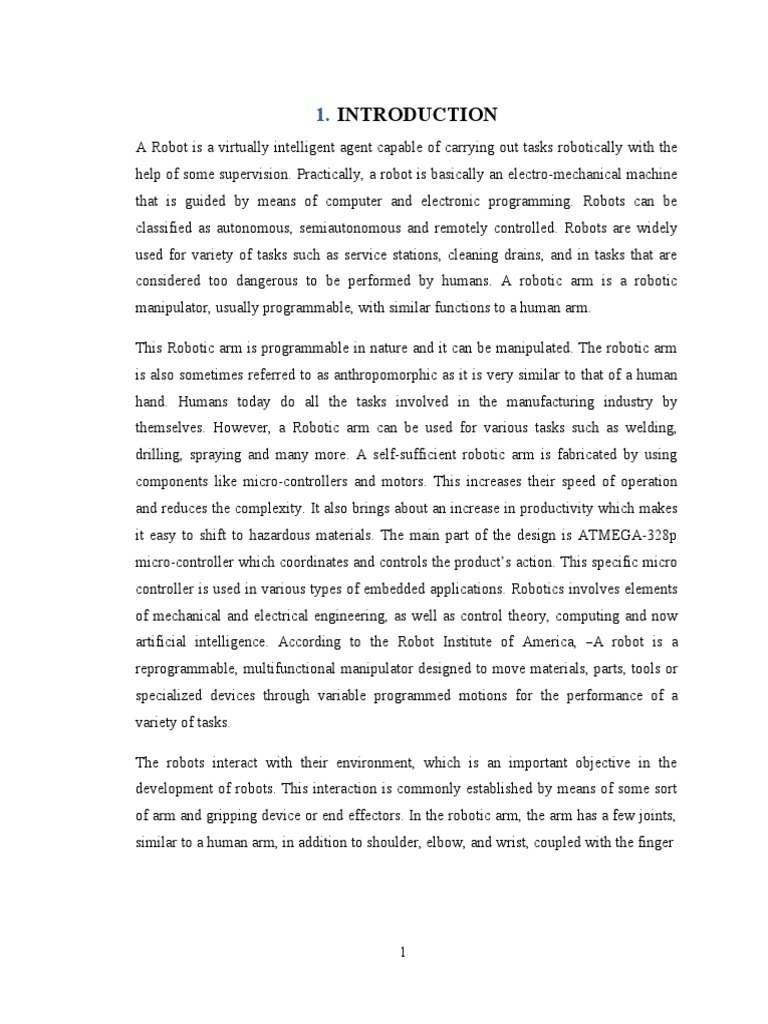 1. INTRODUCTION

A Robot is a virtually intelligent agent capable of carrying out tasks robotically with the help of some supervision. Practically, a robot is basically an electro-mechanical machine that is guided by means of computer and electronic programming. Robots can be classified as autonomous, semiautonomous and remotely controlled. Robots are widely used for variety of tasks such as service stations, cleaning drains, and in tasks that are considered too dangerous to be performed by humans. A robotic arm is a robotic manipulator, usually programmable, with similar functions to a human arm.

This Robotic arm is programmable in nature and it can be manipulated. The robotic arm is also sometimes referred to as anthropomorphic as it is very similar to that of a human hand. Humans today do all the tasks involved in the manufacturing industry by themselves. However, a Robotic arm can be used for various tasks such as welding, drilling, spraying and many more. A self-sufficient robotic arm is fabricated by using components like micro-controllers and motors. This increases their speed of operation and reduces the complexity. It also brings about an increase in productivity which makes it easy to shift to hazardous materials. The main part of the design is ATMEGA-328p micro-controller which coordinates and controls the product's action. This specific micro controller is used in various types of embedded applications. Robotics involves elements of mechanical and electrical engineering, as well as control theory, computing and now artificial intelligence. According to the Robot Institute of America, –A robot is a reprogrammable, multifunctional manipulator designed to move materials, parts, tools or specialized devices through variable programmed motions for the performance of a variety of tasks.

The robots interact with their environment, which is an important objective in the development of robots. This interaction is commonly established by means of some sort of arm and gripping device or end effectors. In the robotic arm, the arm has a few joints, similar to a human arm, in addition to shoulder, elbow, and wrist, coupled with the finger

1